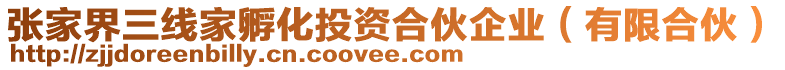 张家界三线家孵化投资合伙企业（有限合伙）
http://zjjdoreenbilly.cn.coovee.com